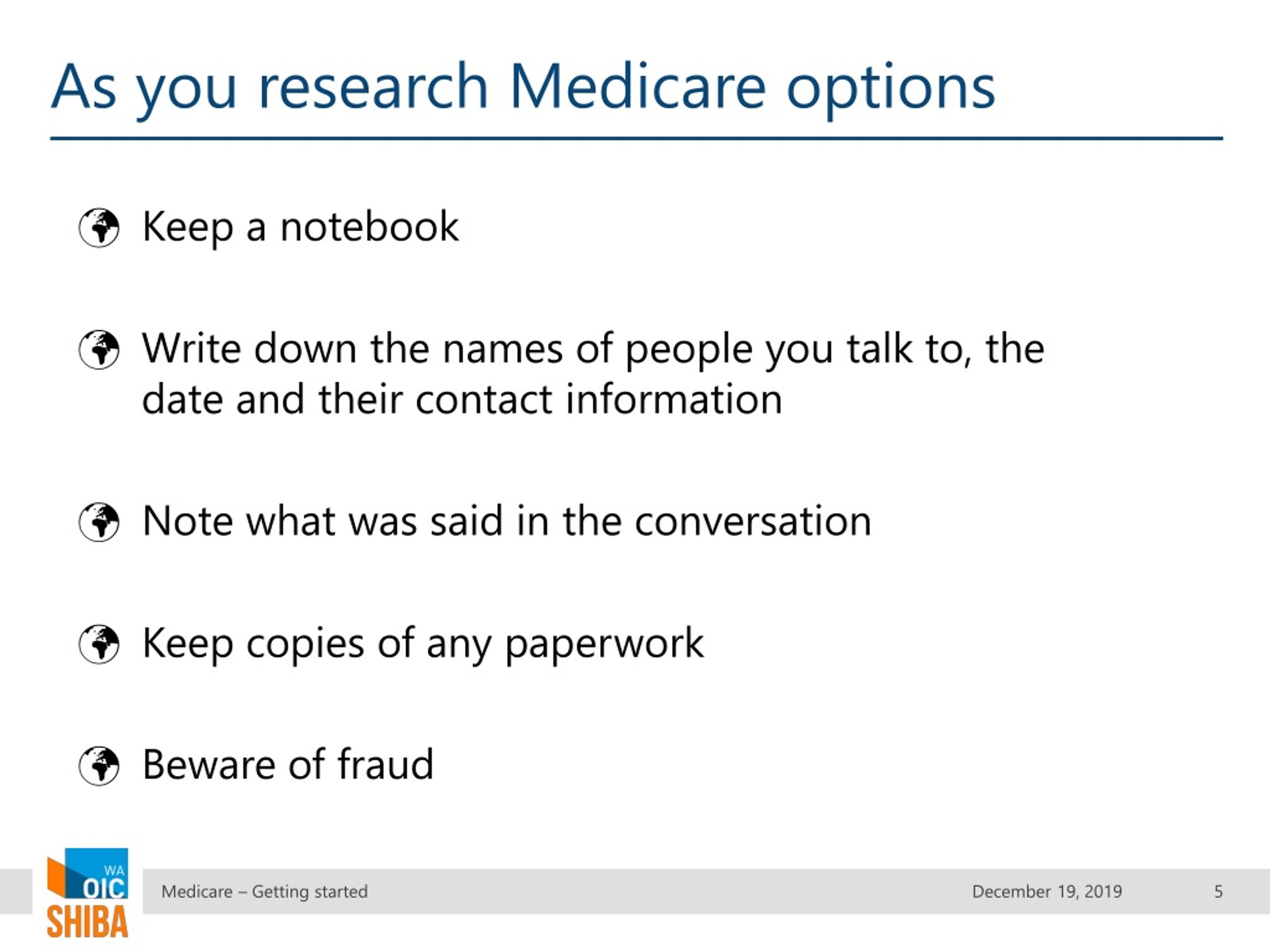 As you research Medicare options

Keep a notebook

Write down the names of people you talk to, the date and their contact information

Note what was said in the conversation

Keep copies of any paperwork

Beware of fraud

WA OIC SHIBA

Medicare – Getting started

December 19, 2019

5